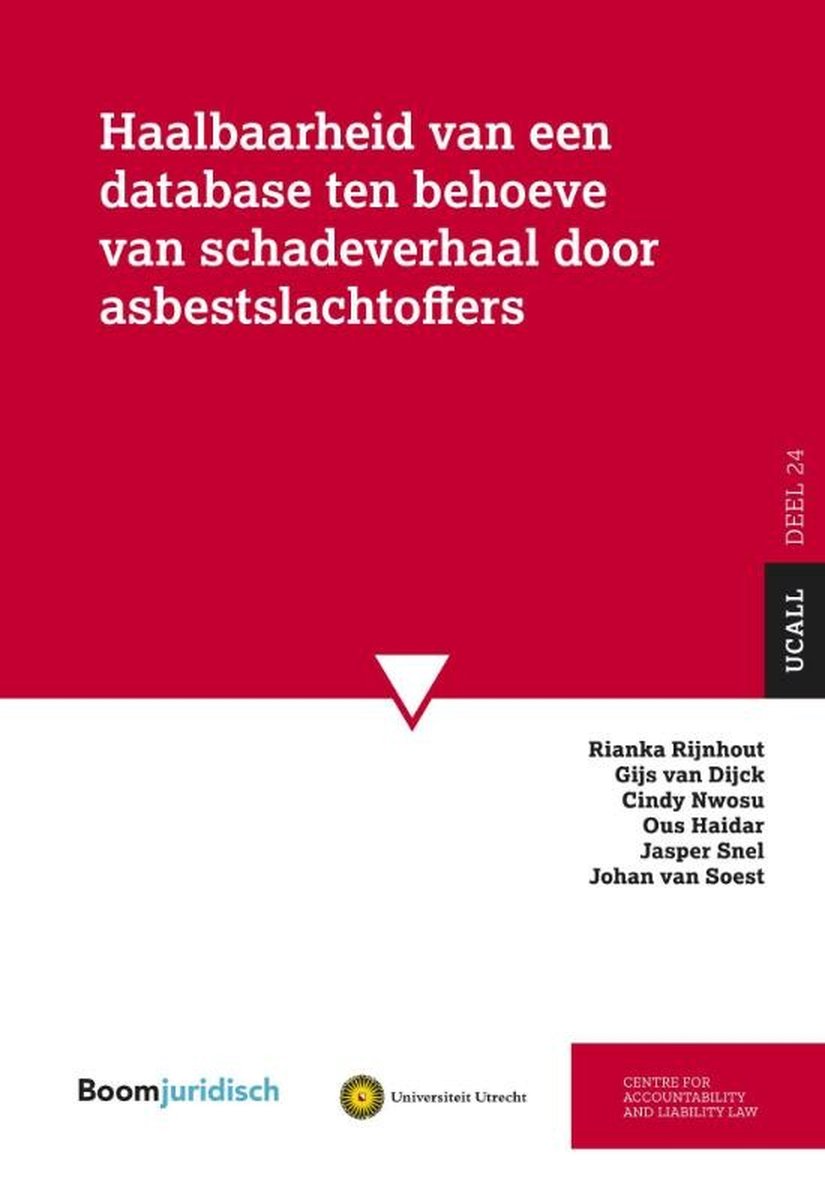 Haalbaarheid van een database ten behoeve van schadeverhaal door asbestslachtoffers

DEEL 24

UCALL

Rianka Rijnhout
Gijs van Dijck
Cindy Nwosu
Ous Haidar
Jasper Snel
Johan van Soest

Boomjuridisch

Universiteit Utrecht

CENTRE FOR ACCOUNTABILITY AND LIABILITY LAW